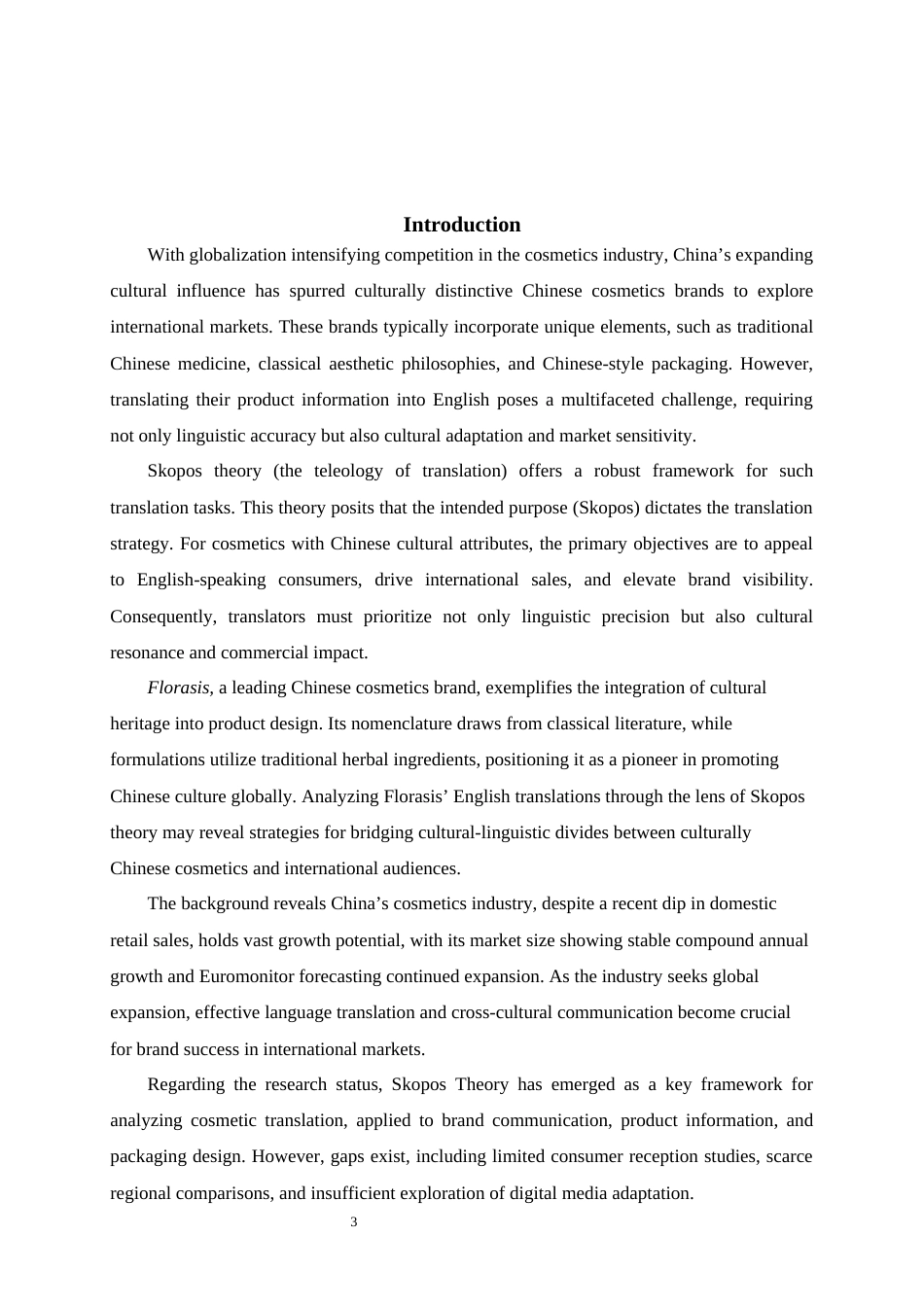 Introduction

With globalization intensifying competition in the cosmetics industry, China’s expanding cultural influence has spurred culturally distinctive Chinese cosmetics brands to explore international markets. These brands typically incorporate unique elements, such as traditional Chinese medicine, classical aesthetic philosophies, and Chinese-style packaging. However, translating their product information into English poses a multifaceted challenge, requiring not only linguistic accuracy but also cultural adaptation and market sensitivity.

Skopos theory (the teleology of translation) offers a robust framework for such translation tasks. This theory posits that the intended purpose (Skopos) dictates the translation strategy. For cosmetics with Chinese cultural attributes, the primary objectives are to appeal to English-speaking consumers, drive international sales, and elevate brand visibility. Consequently, translators must prioritize not only linguistic precision but also cultural resonance and commercial impact.

Florasis, a leading Chinese cosmetics brand, exemplifies the integration of cultural heritage into product design. Its nomenclature draws from classical literature, while formulations utilize traditional herbal ingredients, positioning it as a pioneer in promoting Chinese culture globally. Analyzing Florasis’ English translations through the lens of Skopos theory may reveal strategies for bridging cultural-linguistic divides between culturally Chinese cosmetics and international audiences.

The background reveals China’s cosmetics industry, despite a recent dip in domestic retail sales, holds vast growth potential, with its market size showing stable compound annual growth and Euromonitor forecasting continued expansion. As the industry seeks global expansion, effective language translation and cross-cultural communication become crucial for brand success in international markets.

Regarding the research status, Skopos Theory has emerged as a key framework for analyzing cosmetic translation, applied to brand communication, product information, and packaging design. However, gaps exist, including limited consumer reception studies, scarce regional comparisons, and insufficient exploration of digital media adaptation.

3